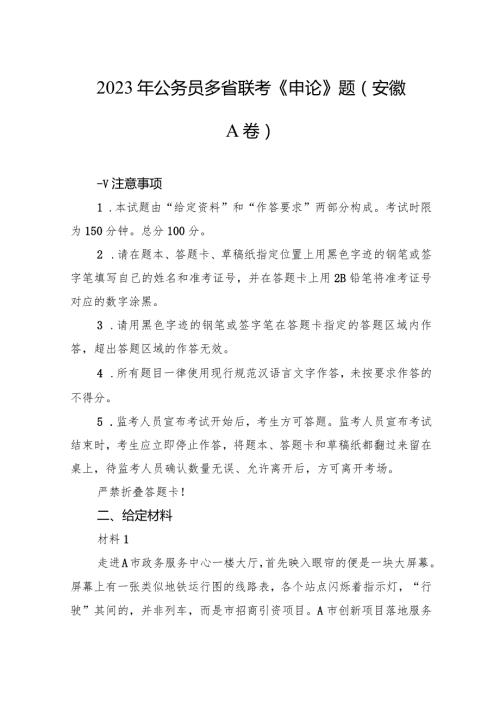 2023年公务员多省联考《申论》题（安徽A卷）

-V注意事项

1．本试题由“给定资料”和“作答要求”两部分构成。考试时限为150分钟。总分100分。

2．请在题本、答题卡、草稿纸指定位置上用黑色字迹的钢笔或签字笔填写自己的姓名和准考证号，并在答题卡上用2B铅笔将准考证号对应的数字涂黑。

3．请用黑色字迹的钢笔或签字笔在答题卡指定的答题区域内作答，超出答题区域的作答无效。

4．所有题目一律使用现行规范汉语言文字作答，未按要求作答的不得分。

5．监考人员宣布考试开始后，考生方可答题。监考人员宣布考试结束时，考生应立即停止作答，将题本、答题卡和草稿纸都翻过来留在桌上，待监考人员确认数量无误、允许离开后，方可离开考场。

严禁折叠答题卡！

二、给定材料

材料1

走进A市政务服务中心一楼大厅，首先映入眼帘的便是一块大屏幕。屏幕上有一张类似地铁运行图的线路表，各个站点闪烁着指示灯，“行驶”其间的，并非列车，而是市招商引资项目。A市创新项目落地服务